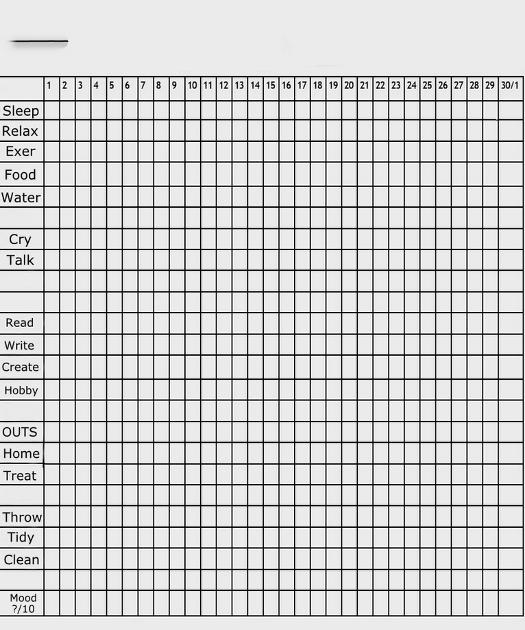 | | 1 | 2 | 3 | 4 | 5 | 6 | 7 | 8 | 9 | 10 | 11 | 12 | 13 | 14 | 15 | 16 | 17 | 18 | 19 | 20 | 21 | 22 | 23 | 24 | 25 | 26 | 27 | 28 | 29 | 30/1 |
|---|---|---|---|---|---|---|---|---|---|---|---|---|---|---|---|---|---|---|---|---|---|---|---|---|---|---|---|---|---|---|
| Sleep | | | | | | | | | | | | | | | | | | | | | | | | | | | | | | |
| Relax | | | | | | | | | | | | | | | | | | | | | | | | | | | | | | |
| Exer | | | | | | | | | | | | | | | | | | | | | | | | | | | | | | |
| Food | | | | | | | | | | | | | | | | | | | | | | | | | | | | | | |
| Water | | | | | | | | | | | | | | | | | | | | | | | | | | | | | | |
| | | | | | | | | | | | | | | | | | | | | | | | | | | | | | | |
| Cry | | | | | | | | | | | | | | | | | | | | | | | | | | | | | | |
| Talk | | | | | | | | | | | | | | | | | | | | | | | | | | | | | | |
| | | | | | | | | | | | | | | | | | | | | | | | | | | | | | | |
| | | | | | | | | | | | | | | | | | | | | | | | | | | | | | | |
| Read | | | | | | | | | | | | | | | | | | | | | | | | | | | | | | |
| Write | | | | | | | | | | | | | | | | | | | | | | | | | | | | | | |
| Create | | | | | | | | | | | | | | | | | | | | | | | | | | | | | | |
| Hobby | | | | | | | | | | | | | | | | | | | | | | | | | | | | | | |
| | | | | | | | | | | | | | | | | | | | | | | | | | | | | | | |
| OUTS | | | | | | | | | | | | | | | | | | | | | | | | | | | | | | |
| Home | | | | | | | | | | | | | | | | | | | | | | | | | | | | | | |
| Treat | | | | | | | | | | | | | | | | | | | | | | | | | | | | | | |
| | | | | | | | | | | | | | | | | | | | | | | | | | | | | | | |
| Throw | | | | | | | | | | | | | | | | | | | | | | | | | | | | | | |
| Tidy | | | | | | | | | | | | | | | | | | | | | | | | | | | | | | |
| Clean | | | | | | | | | | | | | | | | | | | | | | | | | | | | | | |
| | | | | | | | | | | | | | | | | | | | | | | | | | | | | | | |
| Mood ?/10 | | | | | | | | | | | | | | | | | | | | | | | | | | | | | | |